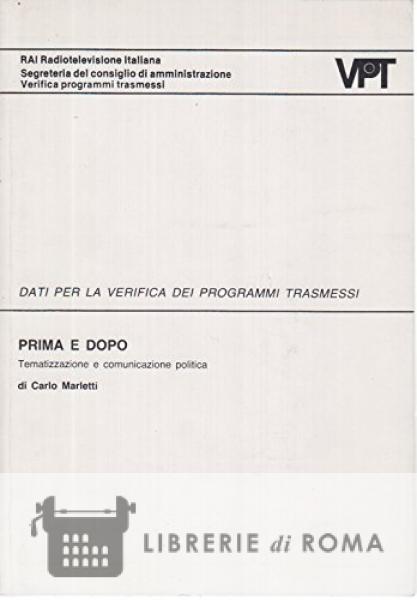 RAI Radiotelevisione Italiana
Segreteria del consiglio di amministrazione
Verifica programmi trasmessi

VPT

DATI PER LA VERIFICA DEI PROGRAMMI TRASMESSI

PRIMA E DOPO

Tematizzazione e comunicazione politica

di Carlo Marletti

LIBRERIE di ROMA